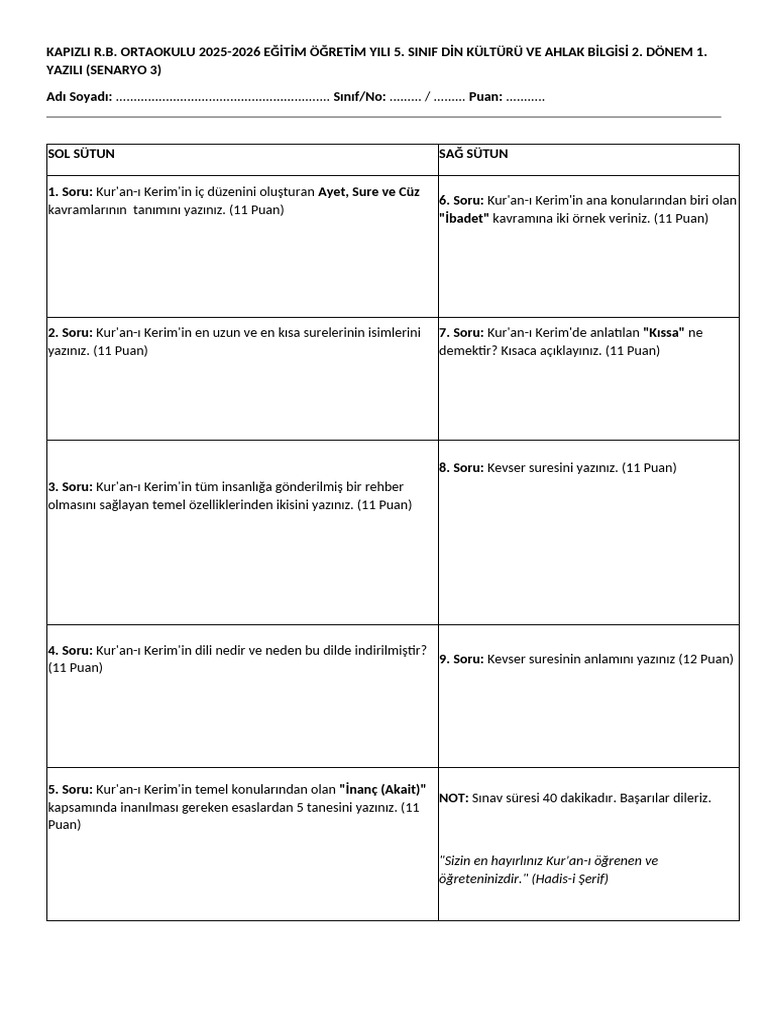 KAPIZLI R.B. ORTAOKULU 2025-2026 EĞİTİM ÖĞRETİM YILI 5. SINIF DİN KÜLTÜRÜ VE AHLAK BİLGİSİ 2. DÖNEM 1. YAZILI (SENARYO 3)

Adı Soyadı: ____ Sınıf/No: ____ / ____ Puan: ____

| SOL SÜTUN | SAĞ SÜTUN |
|---|---|
| 1. Soru: Kur'an-ı Kerim'in iç düzenini oluşturan Ayet, Sure ve Cüz kavramlarının tanımını yazınız. (11 Puan) | 6. Soru: Kur'an-ı Kerim'in ana konularından biri olan "İbadet" kavramına iki örnek veriniz. (11 Puan) |
| 2. Soru: Kur'an-ı Kerim'in en uzun ve en kısa surelerinin isimlerini yazınız. (11 Puan) | 7. Soru: Kur'an-ı Kerim'de anlatılan "Kıssa" ne demektir? Kısaca açıklayınız. (11 Puan) |
| 3. Soru: Kur'an-ı Kerim'in tüm insanlığa gönderilmiş bir rehber olmasını sağlayan temel özelliklerinden ikisini yazınız. (11 Puan) | 8. Soru: Kevser suresini yazınız. (11 Puan) |
| 4. Soru: Kur'an-ı Kerim'in dili nedir ve neden bu dilde indirilmiştir? (11 Puan) | 9. Soru: Kevser suresinin anlamını yazınız (12 Puan) |
| 5. Soru: Kur'an-ı Kerim'in temel konularından olan "İnanç (Akait)" kapsamında inanılması gereken esaslardan 5 tanesini yazınız. (11 Puan) | NOT: Sınav süresi 40 dakikadır. Başarılar dileriz. "Sizin en hayırlınız Kur'an-ı öğrenen ve öğreteninizdir." (Hadis-i Şerif) |